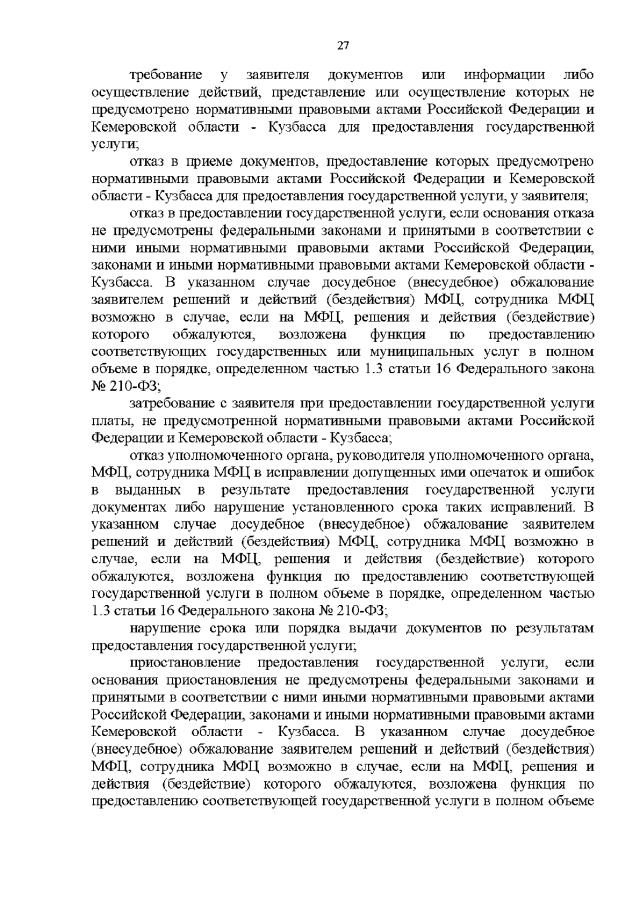 27

требование у заявителя документов или информации либо осуществление действий, представление или осуществление которых не предусмотрено нормативными правовыми актами Российской Федерации и Кемеровской области - Кузбасса для предоставления государственной услуги;

отказ в приеме документов, предоставление которых предусмотрено нормативными правовыми актами Российской Федерации и Кемеровской области - Кузбасса для предоставления государственной услуги, у заявителя;

отказ в предоставлении государственной услуги, если основания отказа не предусмотрены федеральными законами и принятыми в соответствии с ними иными нормативными правовыми актами Российской Федерации, законами и иными нормативными правовыми актами Кемеровской области - Кузбасса. В указанном случае досудебное (внесудебное) обжалование заявителем решений и действий (бездействия) МФЦ, сотрудника МФЦ возможно в случае, если на МФЦ, решения и действия (бездействие) которого обжалуются, возложена функция по предоставлению соответствующих государственных или муниципальных услуг в полном объеме в порядке, определенном частью 1.3 статьи 16 Федерального закона № 210-ФЗ;

затребование с заявителя при предоставлении государственной услуги платы, не предусмотренной нормативными правовыми актами Российской Федерации и Кемеровской области - Кузбасса;

отказ уполномоченного органа, руководителя уполномоченного органа, МФЦ, сотрудника МФЦ в исправлении допущенных ими опечаток и ошибок в выданных в результате предоставления государственной услуги документах либо нарушение установленного срока таких исправлений. В указанном случае досудебное (внесудебное) обжалование заявителем решений и действий (бездействия) МФЦ, сотрудника МФЦ возможно в случае, если на МФЦ, решения и действия (бездействие) которого обжалуются, возложена функция по предоставлению соответствующей государственной услуги в полном объеме в порядке, определенном частью 1.3 статьи 16 Федерального закона № 210-ФЗ;

нарушение срока или порядка выдачи документов по результатам предоставления государственной услуги;

приостановление предоставления государственной услуги, если основания приостановления не предусмотрены федеральными законами и принятыми в соответствии с ними иными нормативными правовыми актами Российской Федерации, законами и иными нормативными правовыми актами Кемеровской области - Кузбасса. В указанном случае досудебное (внесудебное) обжалование заявителем решений и действий (бездействия) МФЦ, сотрудника МФЦ возможно в случае, если на МФЦ, решения и действия (бездействие) которого обжалуются, возложена функция по предоставлению соответствующей государственной услуги в полном объеме